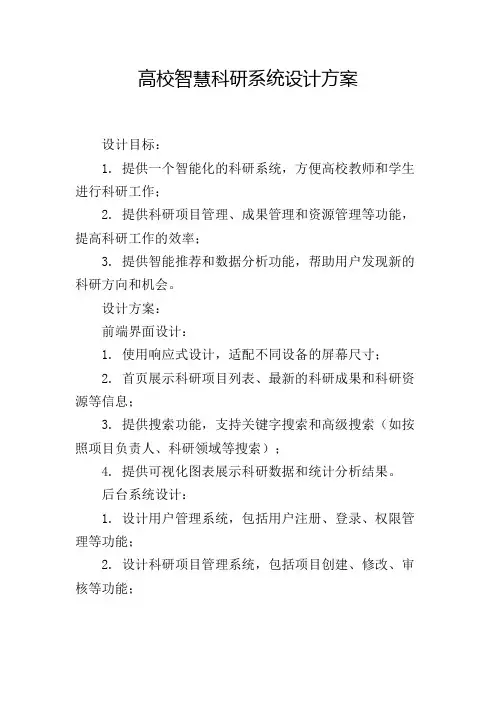 高校智慧科研系统设计方案

设计目标：

1. 提供一个智能化的科研系统，方便高校教师和学生进行科研工作；

2. 提供科研项目管理、成果管理和资源管理等功能，提高科研工作的效率；

3. 提供智能推荐和数据分析功能，帮助用户发现新的科研方向和机会。

设计方案：

前端界面设计：

1. 使用响应式设计，适配不同设备的屏幕尺寸；

2. 首页展示科研项目列表、最新的科研成果和科研资源等信息；

3. 提供搜索功能，支持关键字搜索和高级搜索（如按照项目负责人、科研领域等搜索）；

4. 提供可视化图表展示科研数据和统计分析结果。

后台系统设计：

1. 设计用户管理系统，包括用户注册、登录、权限管理等功能；

2. 设计科研项目管理系统，包括项目创建、修改、审核等功能；